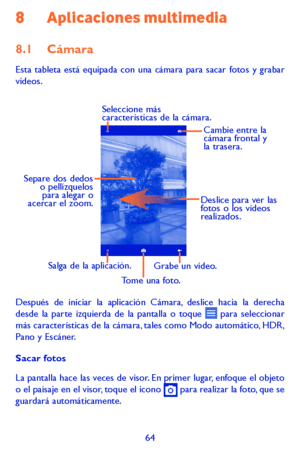 8 Aplicaciones multimedia

8.1 Cámara

Esta tableta está equipada con una cámara para sacar fotos y grabar videos.

Seleccione más características de la cámara.

Cambie entre la cámara frontal y la trasera.

Separe dos dedos o pellízquelos para alegar o acercar el zoom.

Deslice para ver las fotos o los videos realizados.

Salga de la aplicación.

Grabe un video.

Tome una foto.

Después de iniciar la aplicación Cámara, deslice hacia la derecha desde la parte izquierda de la pantalla o toque para seleccionar más características de la cámara, tales como Modo automático, HDR, Pano y Escáner.

Sacar fotos

La pantalla hace las veces de visor. En primer lugar, enfoque el objeto o el paisaje en el visor, toque el icono para realizar la foto, que se guardará automáticamente.

64